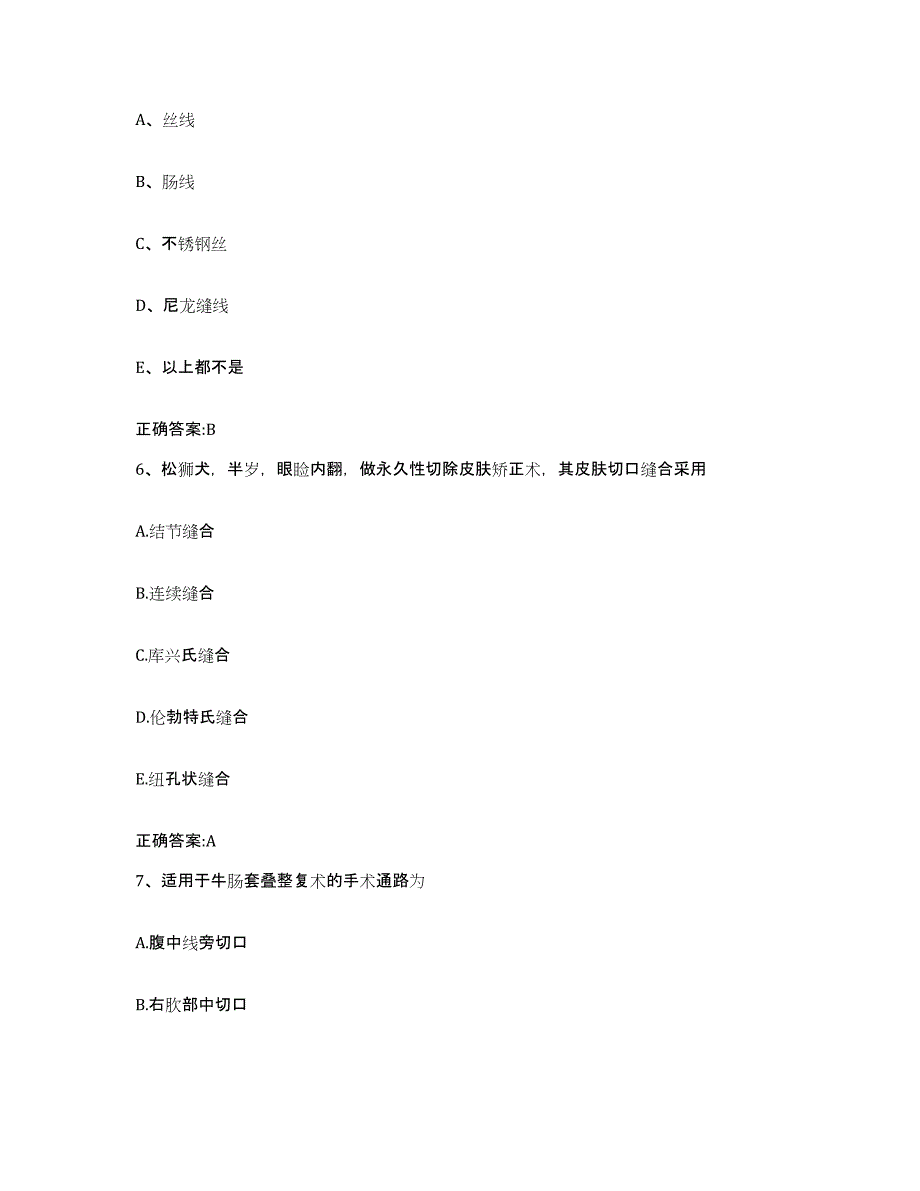 A、丝线

B、肠线

C、不锈钢丝

D、尼龙缝线

E、以上都不是

正确答案:B

6、松狮犬，半岁，眼睑内翻，做永久性切除皮肤矫正术，其皮肤切口缝合采用

A.结节缝合

B.连续缝合

C.库兴氏缝合

D.伦勃特氏缝合

E.纽孔状缝合

正确答案:A

7、适用于牛肠套叠整复术的手术通路为

A.腹中线旁切口

B.右肷部中切口